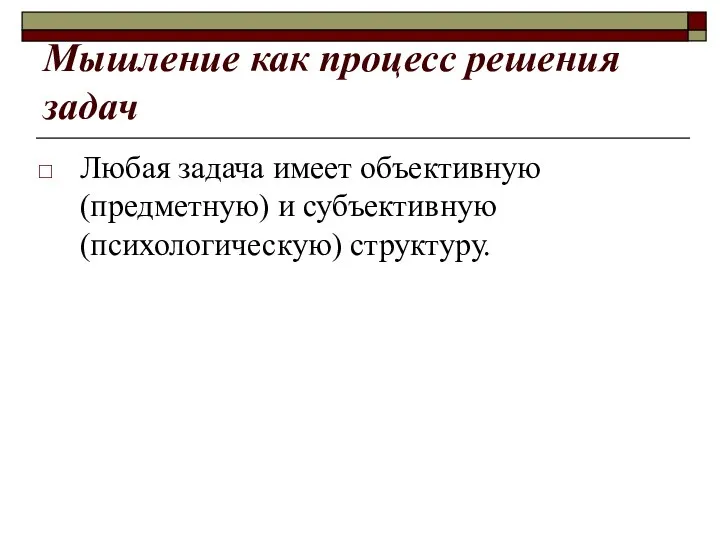 Мышление как процесс решения задач

□ Любая задача имеет объективную (предметную) и субъективную (психологическую) структуру.